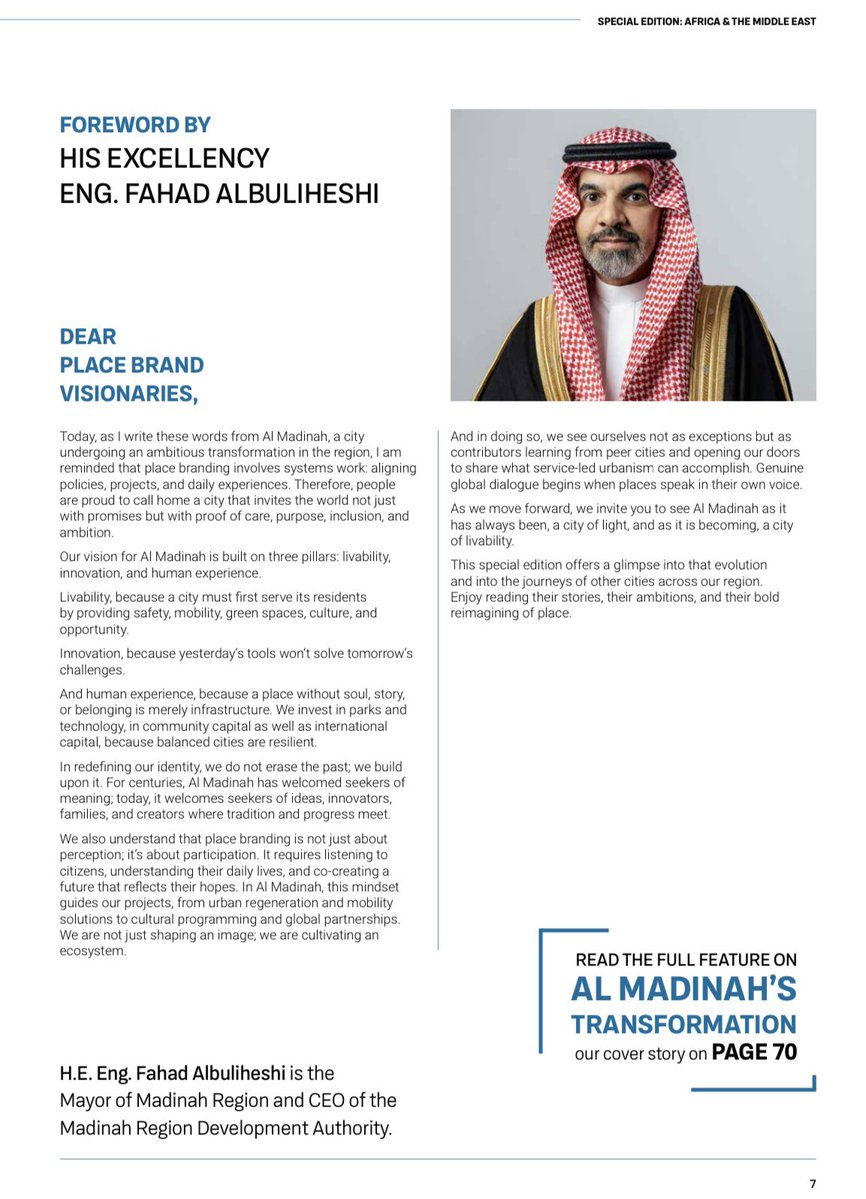 SPECIAL EDITION: AFRICA & THE MIDDLE EAST

FOREWORD BY
HIS EXCELLENCY
ENG. FAHAD ALBULIHESHI

DEAR
PLACE BRAND
VISIONARIES,

Today, as I write these words from Al Madinah, a city undergoing an ambitious transformation in the region, I am reminded that place branding involves systems work: aligning policies, projects, and daily experiences. Therefore, people are proud to call home a city that invites the world not just with promises but with proof of care, purpose, inclusion, and ambition.

Our vision for Al Madinah is built on three pillars: livability, innovation, and human experience.

Livability, because a city must first serve its residents by providing safety, mobility, green spaces, culture, and opportunity.

Innovation, because yesterday's tools won't solve tomorrow's challenges.

And human experience, because a place without soul, story, or belonging is merely infrastructure. We invest in parks and technology, in community capital as well as international capital, because balanced cities are resilient.

In redefining our identity, we do not erase the past; we build upon it. For centuries, Al Madinah has welcomed seekers of meaning; today, it welcomes seekers of ideas, innovators, families, and creators where tradition and progress meet.

We also understand that place branding is not just about perception; it's about participation. It requires listening to citizens, understanding their daily lives, and co-creating a future that reflects their hopes. In Al Madinah, this mindset guides our projects, from urban regeneration and mobility solutions to cultural programming and global partnerships. We are not just shaping an image; we are cultivating an ecosystem.

And in doing so, we see ourselves not as exceptions but as contributors learning from peer cities and opening our doors to share what service-led urbanism can accomplish. Genuine global dialogue begins when places speak in their own voice.

As we move forward, we invite you to see Al Madinah as it has always been, a city of light, and as it is becoming, a city of livability.

This special edition offers a glimpse into that evolution and into the journeys of other cities across our region. Enjoy reading their stories, their ambitions, and their bold reimagining of place.

READ THE FULL FEATURE ON
AL MADINAH'S
TRANSFORMATION
our cover story on PAGE 70

H.E. Eng. Fahad Albuliheshi is the Mayor of Madinah Region and CEO of the Madinah Region Development Authority.

7